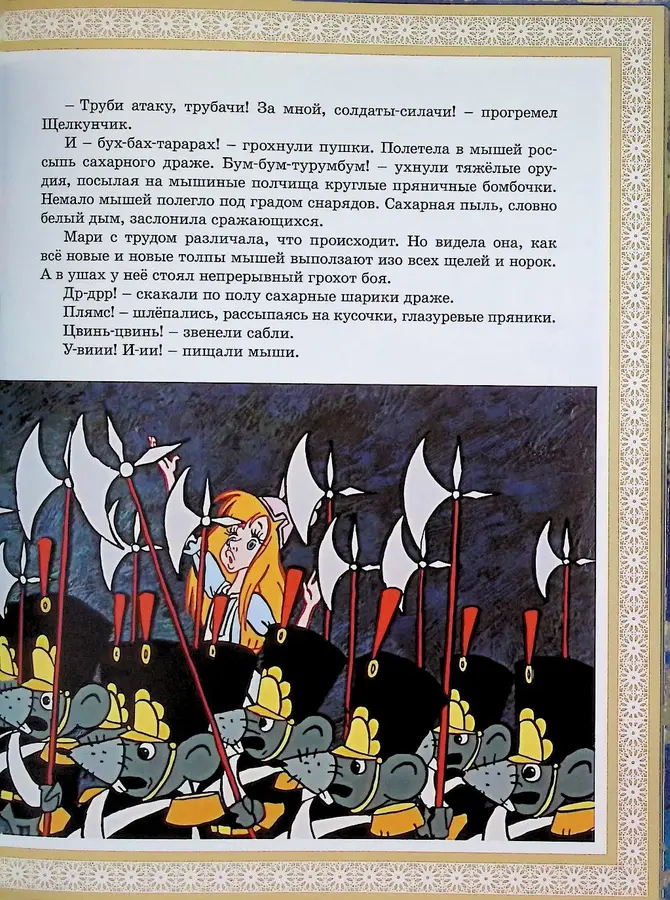 – Труби атаку, трубачи! За мной, солдаты-силачи! – прогремел Щелкунчик.

И – бух-бах-тарарах! – грохнули пушки. Полетела в мышей россыпь сахарного драже. Бум-бум-турумбум! – ухнули тяжёлые орудия, посылая на мышиные полчища круглые пряничные бомбочки. Немало мышей полегло под градом снарядов. Сахарная пыль, словно белый дым, заслонила сражающихся.

Мари с трудом различала, что происходит. Но видела она, как всё новые и новые толпы мышей выползают изо всех щелей и норок. А в ушах у неё стоял непрерывный грохот боя.

Др-дрр! – скакали по полу сахарные шарики драже.

Плямс! – шлёпались, рассыпаясь на кусочки, глазуревые пряники.

Цвинь-цвинь! – звенели сабли.

У-виии! И-ии! – пищали мыши.